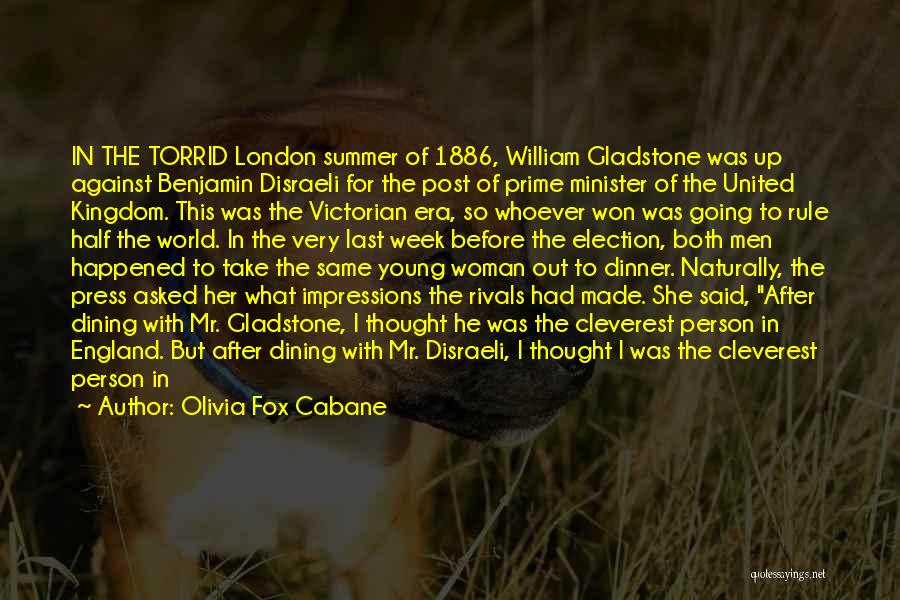 IN THE TORRID London summer of 1886, William Gladstone was up against Benjamin Disraeli for the post of prime minister of the United Kingdom. This was the Victorian era, so whoever won was going to rule half the world. In the very last week before the election, both men happened to take the same young woman out to dinner. Naturally, the press asked her what impressions the rivals had made. She said, "After dining with Mr. Gladstone, I thought he was the cleverest person in England. But after dining with Mr. Disraeli, I thought I was the cleverest person in

~ Author: Olivia Fox Cabane

quotessayings.net